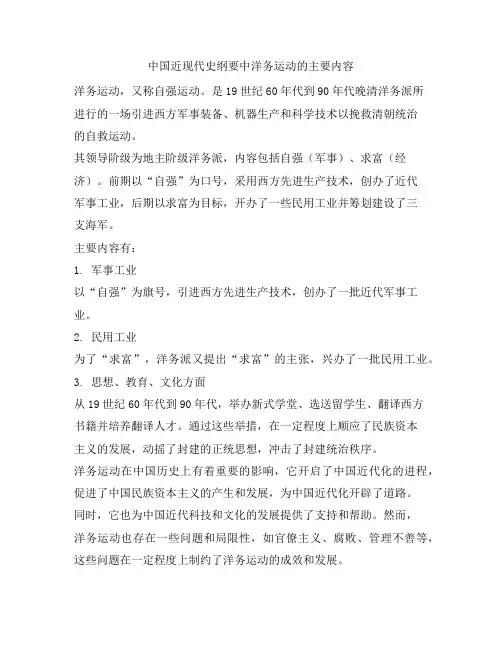 中国近现代史纲要中洋务运动的主要内容

洋务运动，又称自强运动。是19世纪60年代到90年代晚清洋务派所进行的一场引进西方军事装备、机器生产和科学技术以挽救清朝统治的自救运动。

其领导阶级为地主阶级洋务派，内容包括自强（军事）、求富（经济）。前期以“自强”为口号，采用西方先进生产技术，创办了近代军事工业，后期以求富为目标，开办了一些民用工业并筹划建设了三支海军。

主要内容有：

1. 军事工业

以“自强”为旗号，引进西方先进生产技术，创办了一批近代军事工业。

2. 民用工业

为了“求富”，洋务派又提出“求富”的主张，兴办了一批民用工业。

3. 思想、教育、文化方面

从19世纪60年代到90年代，举办新式学堂、选送留学生、翻译西方书籍并培养翻译人才。通过这些举措，在一定程度上顺应了民族资本主义的发展，动摇了封建的正统思想，冲击了封建统治秩序。

洋务运动在中国历史上有着重要的影响，它开启了中国近代化的进程，促进了中国民族资本主义的产生和发展，为中国近代化开辟了道路。同时，它也为中国近代科技和文化的发展提供了支持和帮助。然而，洋务运动也存在一些问题和局限性，如官僚主义、腐败、管理不善等，这些问题在一定程度上制约了洋务运动的成效和发展。